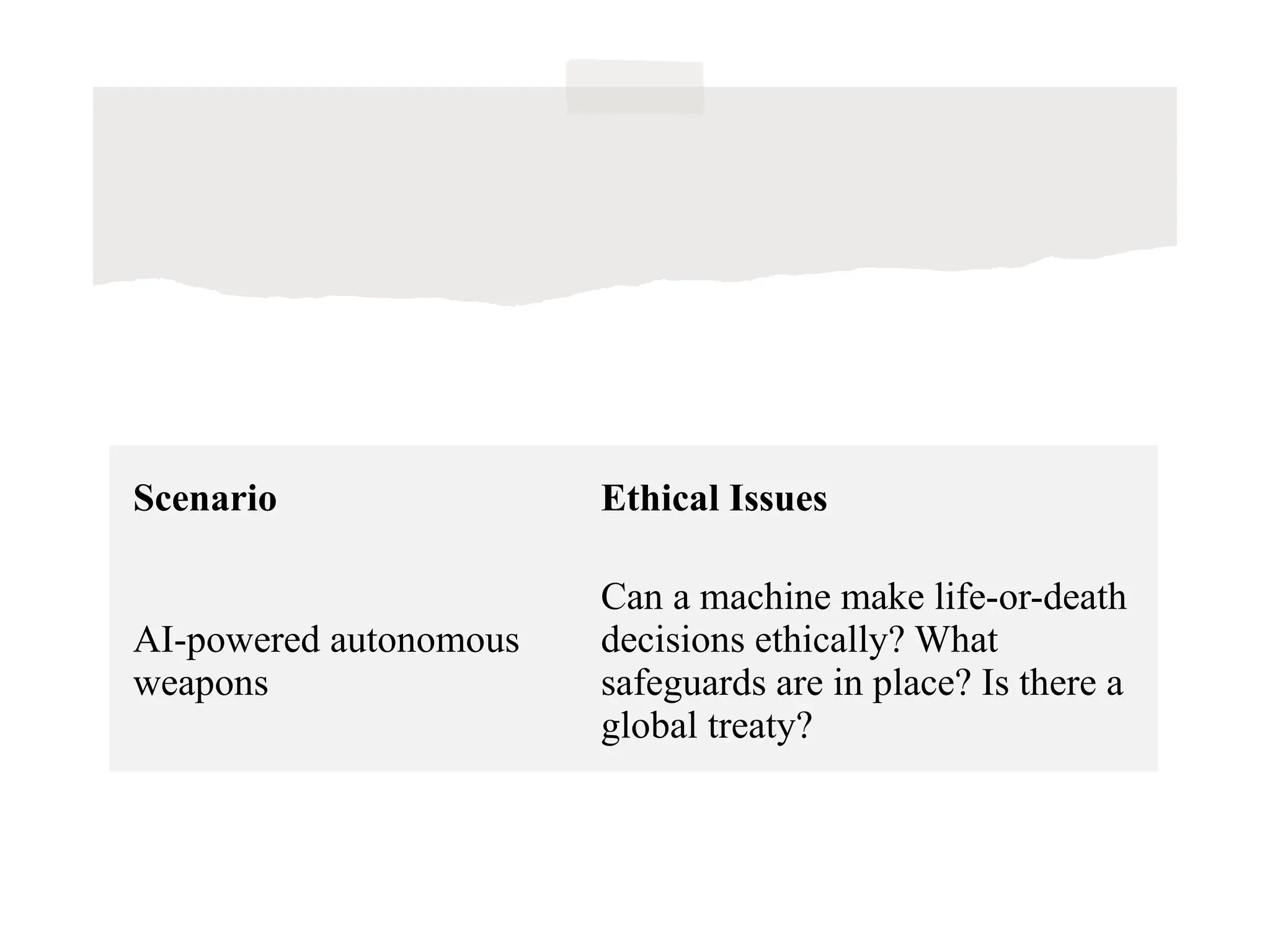 | Scenario | Ethical Issues |
|---|---|
| AI-powered autonomous weapons | Can a machine make life-or-death decisions ethically? What safeguards are in place? Is there a global treaty? |